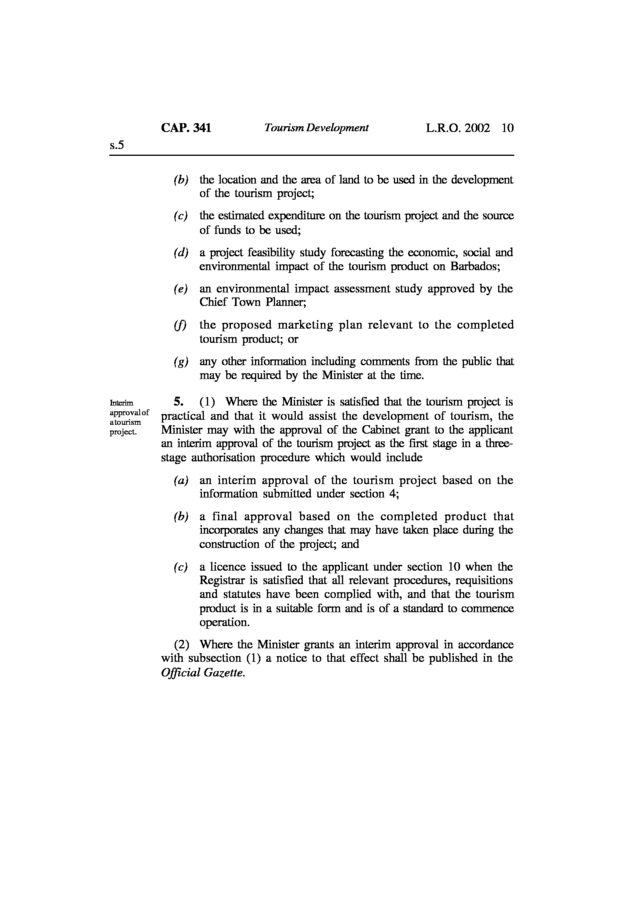 CAP. 341 Tourism Development L.R.O. 2002 10

s.5

(b) the location and the area of land to be used in the development of the tourism project;

(c) the estimated expenditure on the tourism project and the source of funds to be used;

(d) a project feasibility study forecasting the economic, social and environmental impact of the tourism product on Barbados;

(e) an environmental impact assessment study approved by the Chief Town Planner;

(f) the proposed marketing plan relevant to the completed tourism product; or

(g) any other information including comments from the public that may be required by the Minister at the time.

Interim approval of a tourism project.

5. (1) Where the Minister is satisfied that the tourism project is practical and that it would assist the development of tourism, the Minister may with the approval of the Cabinet grant to the applicant an interim approval of the tourism project as the first stage in a three-stage authorisation procedure which would include

(a) an interim approval of the tourism project based on the information submitted under section 4;

(b) a final approval based on the completed product that incorporates any changes that may have taken place during the construction of the project; and

(c) a licence issued to the applicant under section 10 when the Registrar is satisfied that all relevant procedures, requisitions and statutes have been complied with, and that the tourism product is in a suitable form and is of a standard to commence operation.

(2) Where the Minister grants an interim approval in accordance with subsection (1) a notice to that effect shall be published in the Official Gazette.